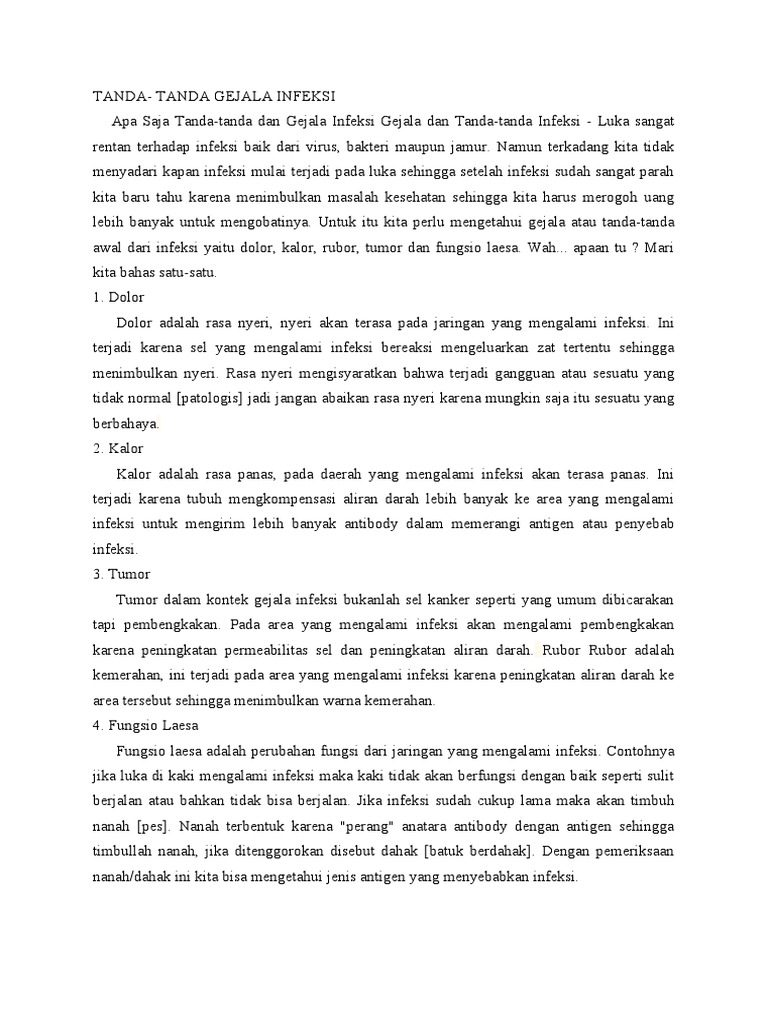 TANDA- TANDA GEJALA INFEKSI

Apa Saja Tanda-tanda dan Gejala Infeksi Gejala dan Tanda-tanda Infeksi - Luka sangat rentan terhadap infeksi baik dari virus, bakteri maupun jamur. Namun terkadang kita tidak menyadari kapan infeksi mulai terjadi pada luka sehingga setelah infeksi sudah sangat parah kita baru tahu karena menimbulkan masalah kesehatan sehingga kita harus merogoh uang lebih banyak untuk mengobatinya. Untuk itu kita perlu mengetahui gejala atau tanda-tanda awal dari infeksi yaitu dolor, kalor, rubor, tumor dan fungsio laesa. Wah... apaan tu ? Mari kita bahas satu-satu.

1. Dolor

Dolor adalah rasa nyeri, nyeri akan terasa pada jaringan yang mengalami infeksi. Ini terjadi karena sel yang mengalami infeksi bereaksi mengeluarkan zat tertentu sehingga menimbulkan nyeri. Rasa nyeri mengisyaratkan bahwa terjadi gangguan atau sesuatu yang tidak normal [patologis] jadi jangan abaikan rasa nyeri karena mungkin saja itu sesuatu yang berbahaya.

2. Kalor

Kalor adalah rasa panas, pada daerah yang mengalami infeksi akan terasa panas. Ini terjadi karena tubuh mengkompensasi aliran darah lebih banyak ke area yang mengalami infeksi untuk mengirim lebih banyak antibody dalam memerangi antigen atau penyebab infeksi.

3. Tumor

Tumor dalam kontek gejala infeksi bukanlah sel kanker seperti yang umum dibicarakan tapi pembengkakan. Pada area yang mengalami infeksi akan mengalami pembengkakan karena peningkatan permeabilitas sel dan peningkatan aliran darah. Rubor Rubor adalah kemerahan, ini terjadi pada area yang mengalami infeksi karena peningkatan aliran darah ke area tersebut sehingga menimbulkan warna kemerahan.

4. Fungsio Laesa

Fungsio laesa adalah perubahan fungsi dari jaringan yang mengalami infeksi. Contohnya jika luka di kaki mengalami infeksi maka kaki tidak akan berfungsi dengan baik seperti sulit berjalan atau bahkan tidak bisa berjalan. Jika infeksi sudah cukup lama maka akan timbuh nanah [pes]. Nanah terbentuk karena "perang" anatara antibody dengan antigen sehingga timbullah nanah, jika ditenggorokan disebut dahak [batuk berdahak]. Dengan pemeriksaan nanah/dahak ini kita bisa mengetahui jenis antigen yang menyebabkan infeksi.